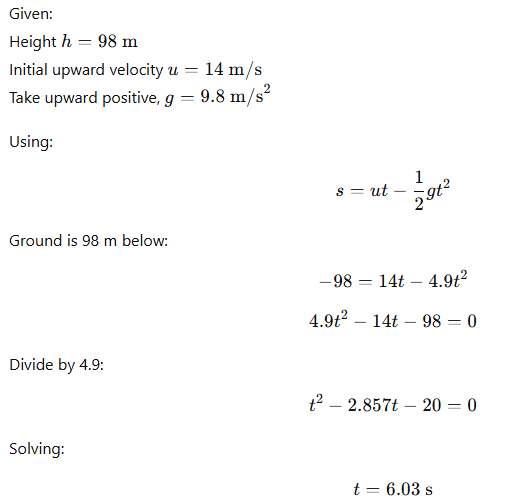 Given:

Height $h = 98 \text{ m}$

Initial upward velocity $u = 14 \text{ m/s}$

Take upward positive, $g = 9.8 \text{ m/s}^2$

Using:

$s = ut - \frac{1}{2}gt^2$

Ground is 98 m below:

$-98 = 14t - 4.9t^2$

$4.9t^2 - 14t - 98 = 0$

Divide by 4.9:

$t^2 - 2.857t - 20 = 0$

Solving:

$t = 6.03 \text{ s}$